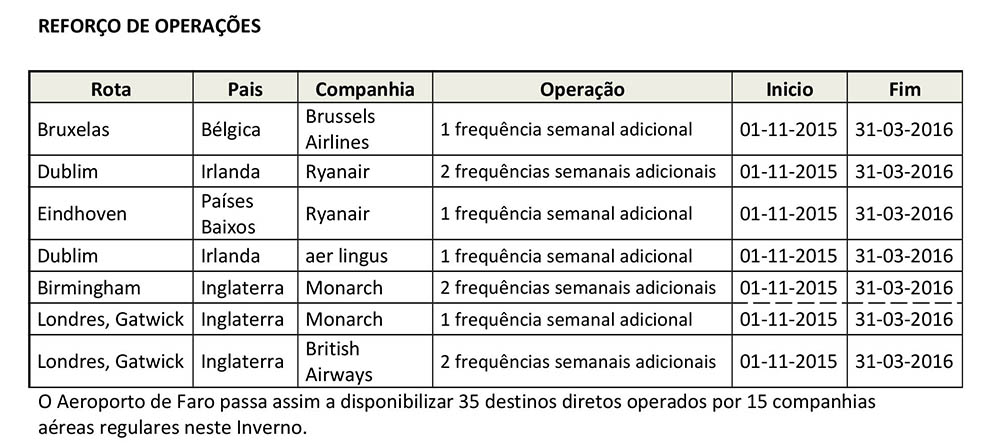 REFORÇO DE OPERAÇÕES

| Rota | Pais | Companhia | Operação | Inicio | Fim |
|---|---|---|---|---|---|
| Bruxelas | Bélgica | Brussels Airlines | 1 frequência semanal adicional | 01-11-2015 | 31-03-2016 |
| Dublim | Irlanda | Ryanair | 2 frequências semanais adicionais | 01-11-2015 | 31-03-2016 |
| Eindhoven | Países Baixos | Ryanair | 1 frequência semanal adicional | 01-11-2015 | 31-03-2016 |
| Dublim | Irlanda | aer lingus | 1 frequência semanal adicional | 01-11-2015 | 31-03-2016 |
| Birmingham | Inglaterra | Monarch | 2 frequências semanais adicionais | 01-11-2015 | 31-03-2016 |
| Londres, Gatwick | Inglaterra | Monarch | 1 frequência semanal adicional | 01-11-2015 | 31-03-2016 |
| Londres, Gatwick | Inglaterra | British Airways | 2 frequências semanais adicionais | 01-11-2015 | 31-03-2016 |

O Aeroporto de Faro passa assim a disponibilizar 35 destinos diretos operados por 15 companhias aéreas regulares neste Inverno.